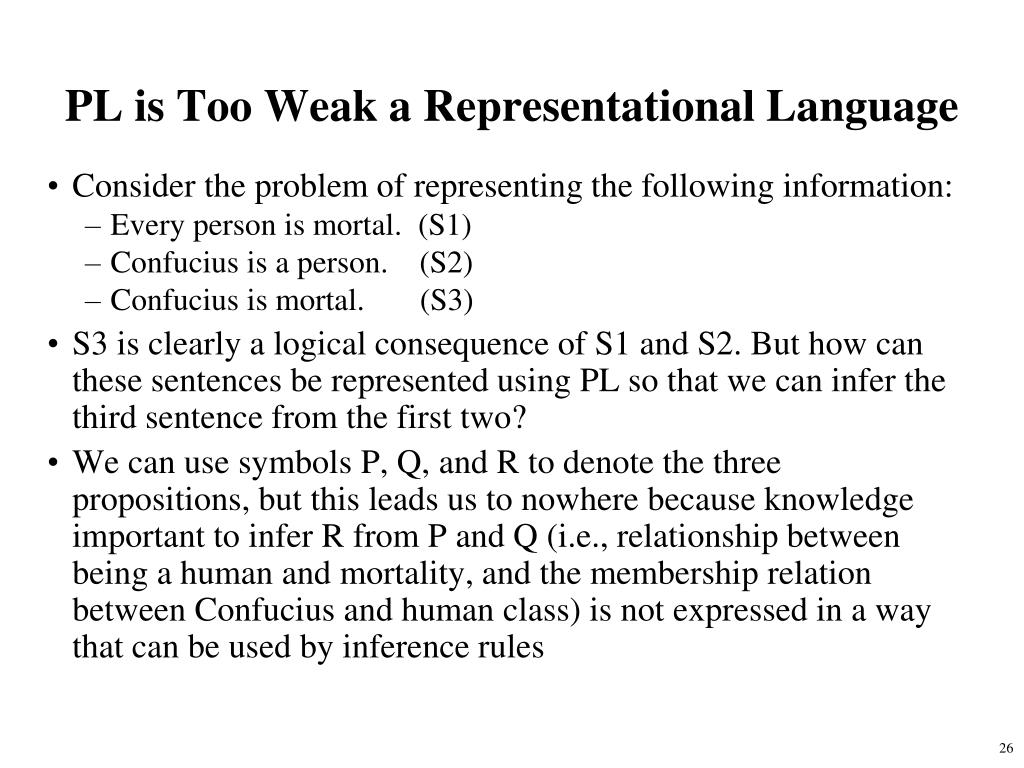 PL is Too Weak a Representational Language

• Consider the problem of representing the following information:
– Every person is mortal. (S1)
– Confucius is a person. (S2)
– Confucius is mortal. (S3)

• S3 is clearly a logical consequence of S1 and S2. But how can these sentences be represented using PL so that we can infer the third sentence from the first two?

• We can use symbols P, Q, and R to denote the three propositions, but this leads us to nowhere because knowledge important to infer R from P and Q (i.e., relationship between being a human and mortality, and the membership relation between Confucius and human class) is not expressed in a way that can be used by inference rules

26